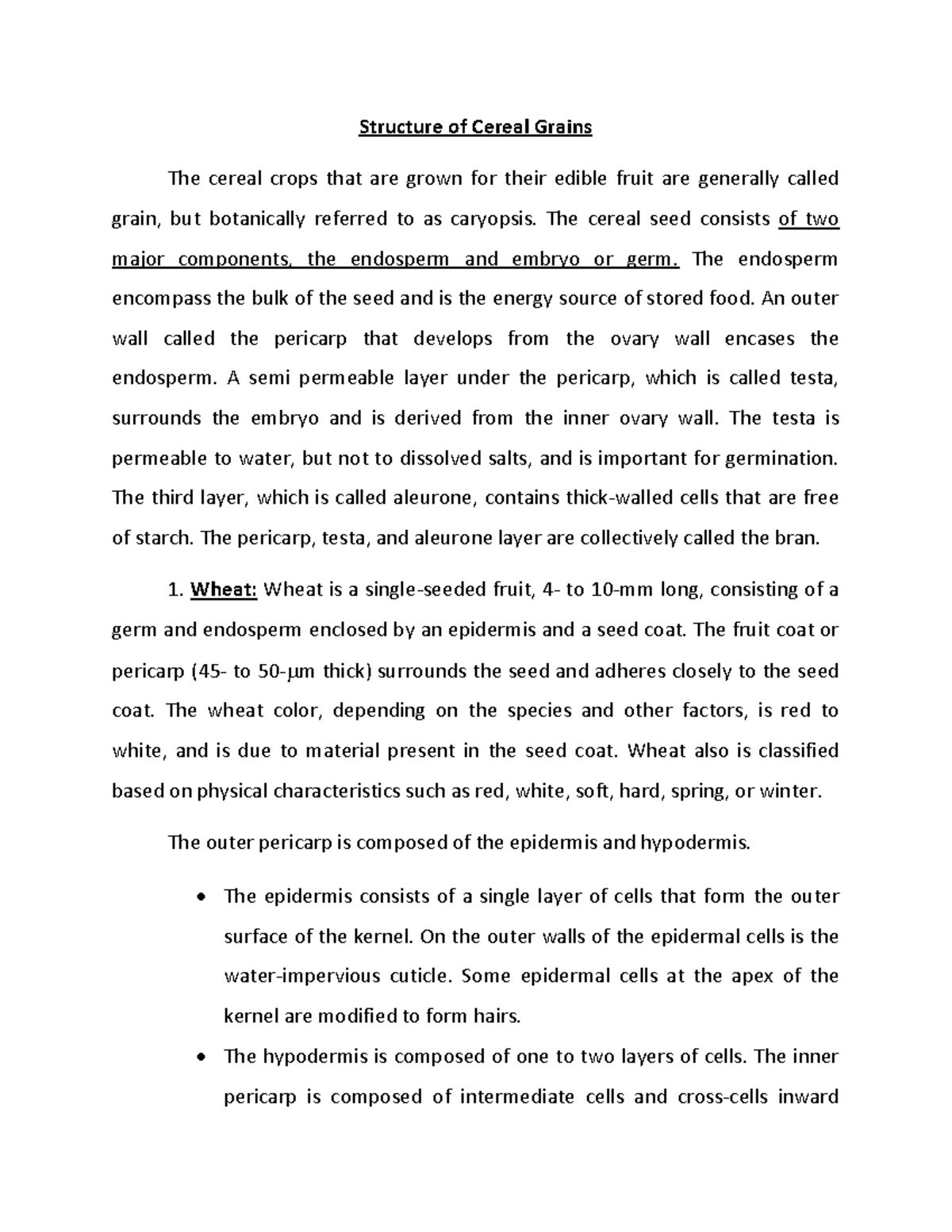 Structure of Cereal Grains

The cereal crops that are grown for their edible fruit are generally called grain, but botanically referred to as caryopsis. The cereal seed consists of two major components, the endosperm and embryo or germ. The endosperm encompass the bulk of the seed and is the energy source of stored food. An outer wall called the pericarp that develops from the ovary wall encases the endosperm. A semi permeable layer under the pericarp, which is called testa, surrounds the embryo and is derived from the inner ovary wall. The testa is permeable to water, but not to dissolved salts, and is important for germination. The third layer, which is called aleurone, contains thick-walled cells that are free of starch. The pericarp, testa, and aleurone layer are collectively called the bran.

1. Wheat: Wheat is a single-seeded fruit, 4- to 10-mm long, consisting of a germ and endosperm enclosed by an epidermis and a seed coat. The fruit coat or pericarp (45- to 50-μm thick) surrounds the seed and adheres closely to the seed coat. The wheat color, depending on the species and other factors, is red to white, and is due to material present in the seed coat. Wheat also is classified based on physical characteristics such as red, white, soft, hard, spring, or winter.

The outer pericarp is composed of the epidermis and hypodermis.

• The epidermis consists of a single layer of cells that form the outer surface of the kernel. On the outer walls of the epidermal cells is the water-impervious cuticle. Some epidermal cells at the apex of the kernel are modified to form hairs.

• The hypodermis is composed of one to two layers of cells. The inner pericarp is composed of intermediate cells and cross-cells inward